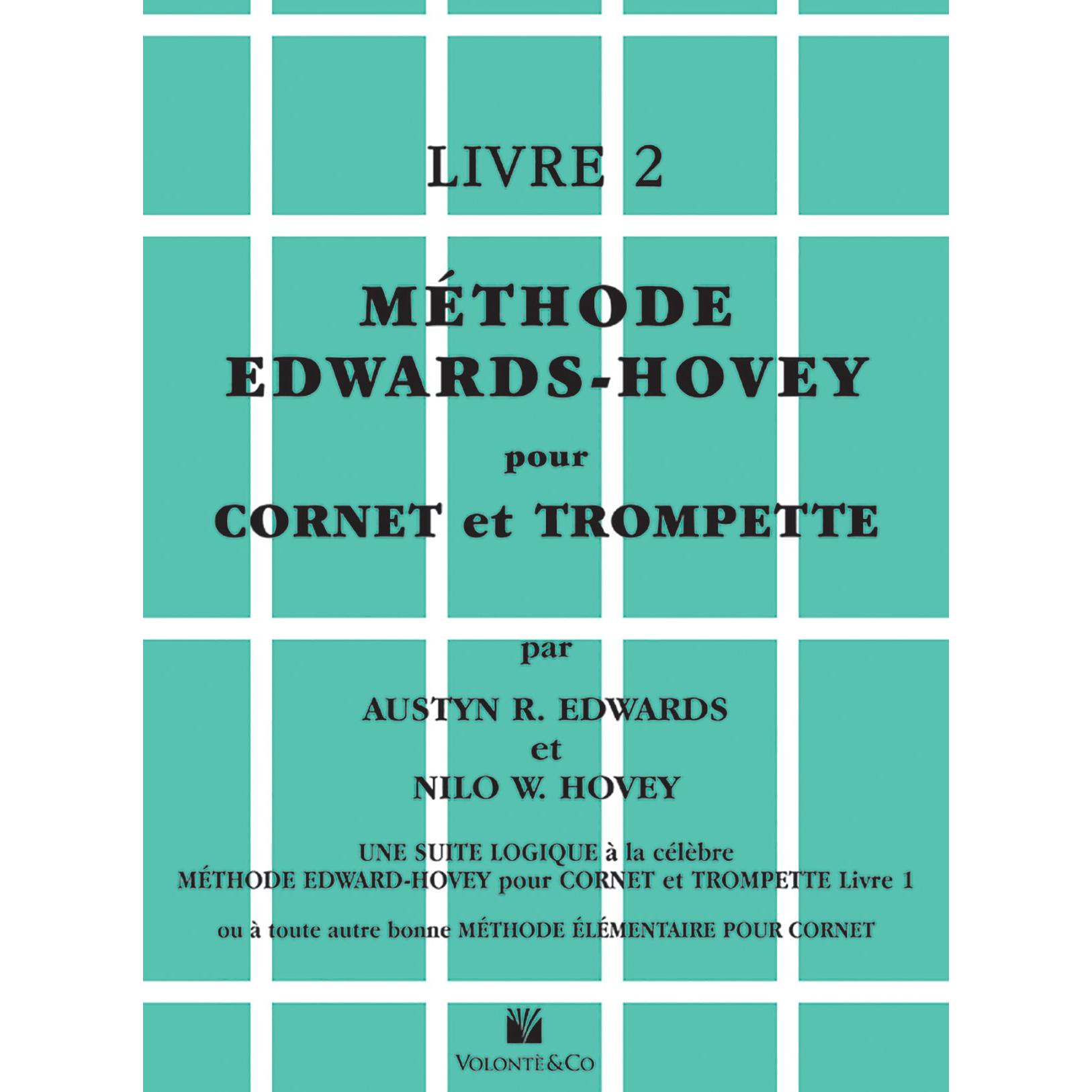 LIVRE 2

MÉTHODE EDWARDS-HOVEY

pour

CORNET et TROMPETTE

par

AUSTYN R. EDWARDS

et

NILO W. HOVEY

UNE SUITE LOGIQUE à la célèbre MÉTHODE EDWARD-HOVEY pour CORNET et TROMPETTE Livre 1

ou à toute autre bonne MÉTHODE ÉLÉMENTAIRE POUR CORNET

VOLONTÈ&CO